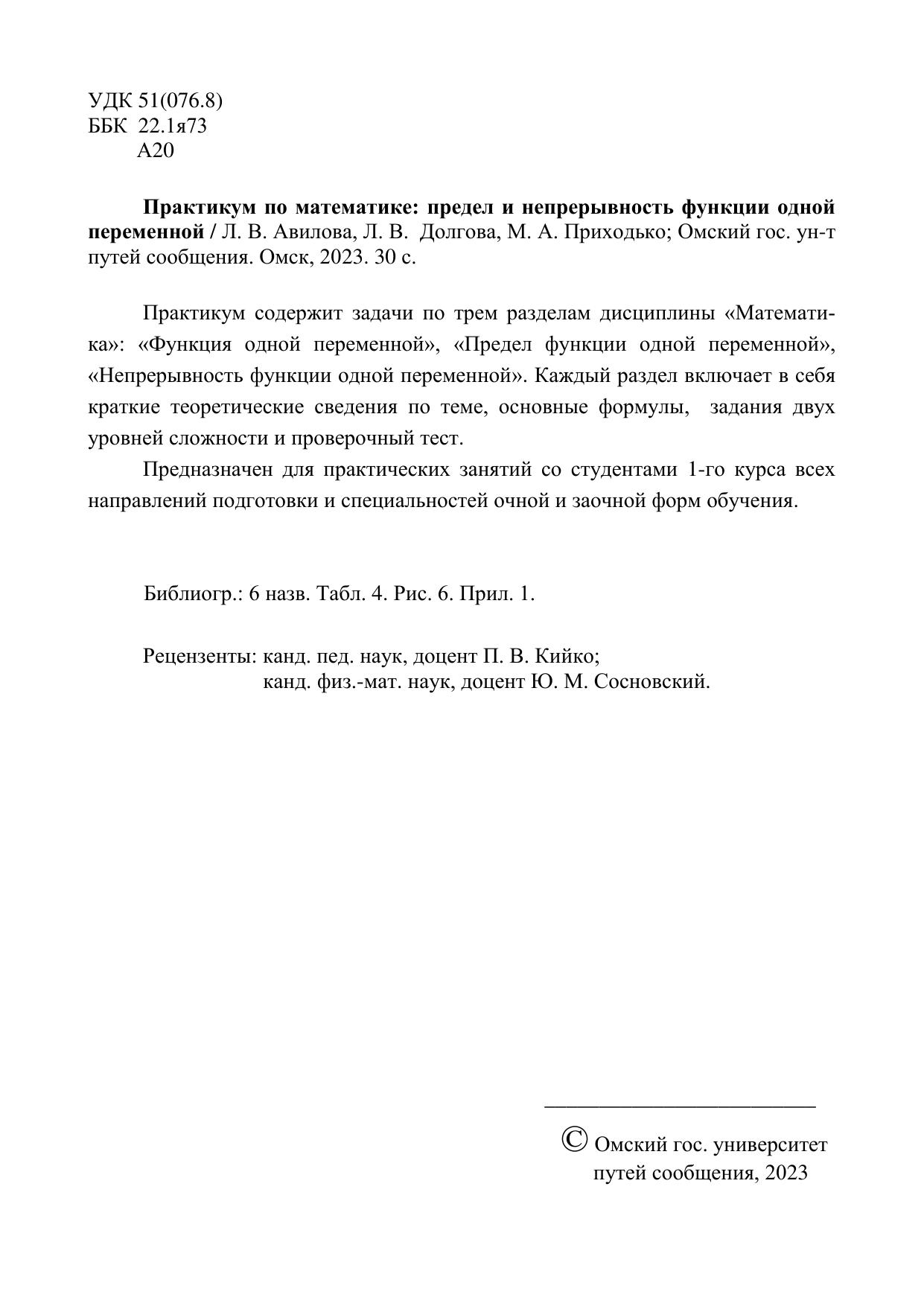 УДК 51(076.8)
ББК 22.1я73
А20

Практикум по математике: предел и непрерывность функции одной переменной / Л. В. Авилова, Л. В. Долгова, М. А. Приходько; Омский гос. ун-т путей сообщения. Омск, 2023. 30 с.

Практикум содержит задачи по трем разделам дисциплины «Математика»: «Функция одной переменной», «Предел функции одной переменной», «Непрерывность функции одной переменной». Каждый раздел включает в себя краткие теоретические сведения по теме, основные формулы, задания двух уровней сложности и проверочный тест.

Предназначен для практических занятий со студентами 1-го курса всех направлений подготовки и специальностей очной и заочной форм обучения.

Библиогр.: 6 назв. Табл. 4. Рис. 6. Прил. 1.

Рецензенты: канд. пед. наук, доцент П. В. Кийко;
канд. физ.-мат. наук, доцент Ю. М. Сосновский.

© Омский гос. университет путей сообщения, 2023